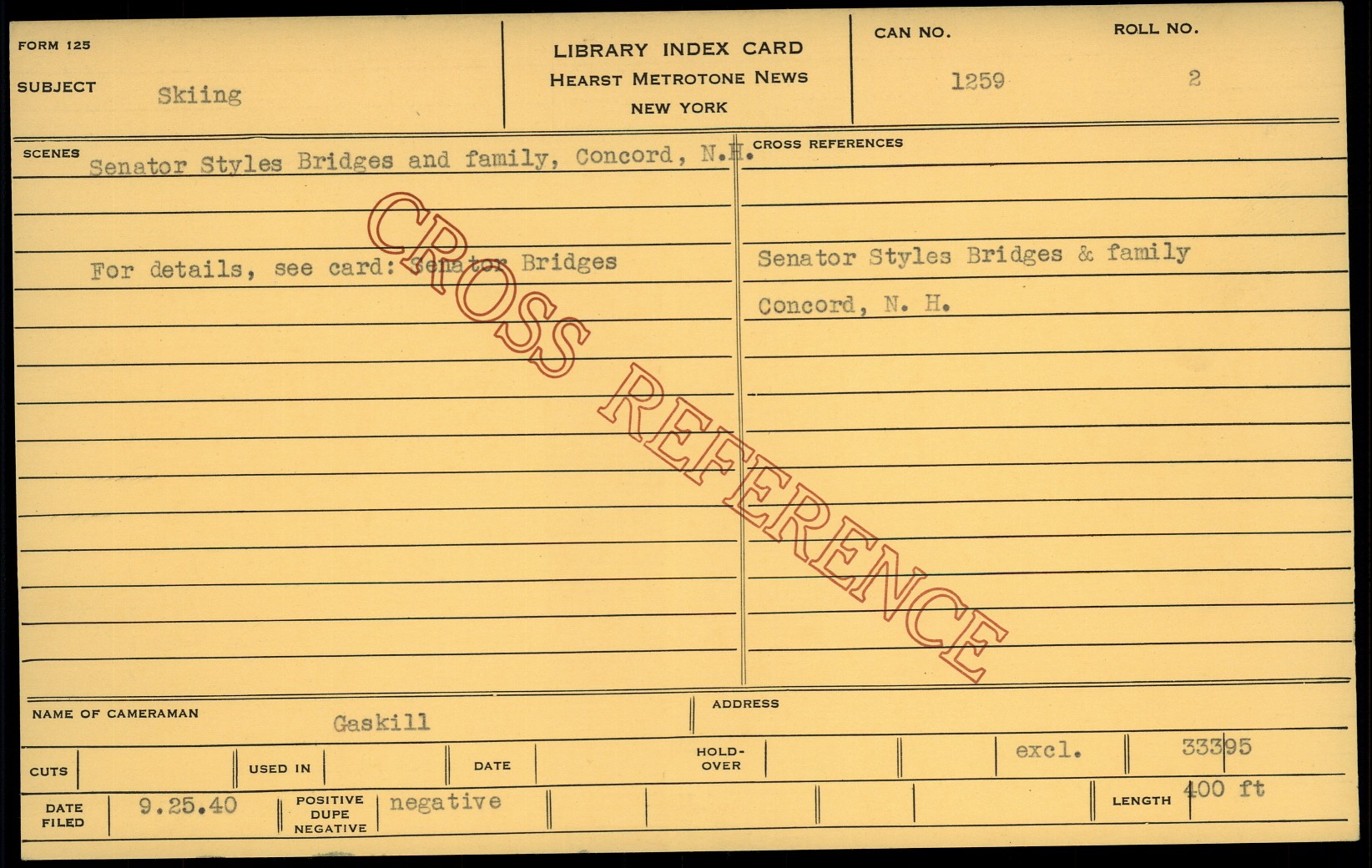 FORM 125

SUBJECT Skiing

LIBRARY INDEX CARD
HEARST METROTONE NEWS
NEW YORK

CAN NO. 1259

ROLL NO. 2

SCENES Senator Styles Bridges and family, Concord, N.H.

For details, see card: Senator Bridges

CROSS REFERENCES

Senator Styles Bridges & family
Concord, N. H.

NAME OF CAMERAMAN Gaskill

ADDRESS

CUTS

USED IN

DATE

HOLD-OVER

excl.

33395

DATE FILED 9.25.40

POSITIVE DUPE NEGATIVE negative

LENGTH 400 ft

CROSS REFERENCE